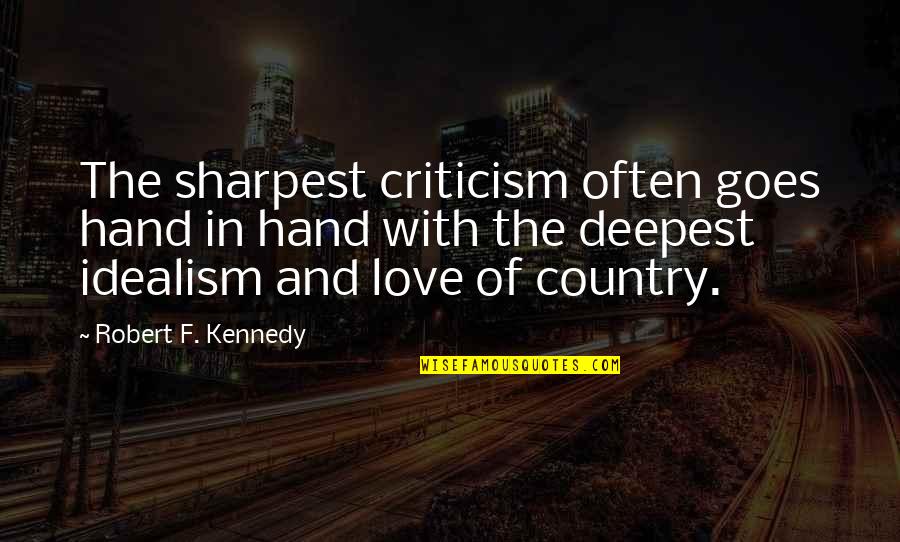 The sharpest criticism often goes hand in hand with the deepest idealism and love of country.

~ Robert F. Kennedy

WISEFAMOUSQUOTES.COM